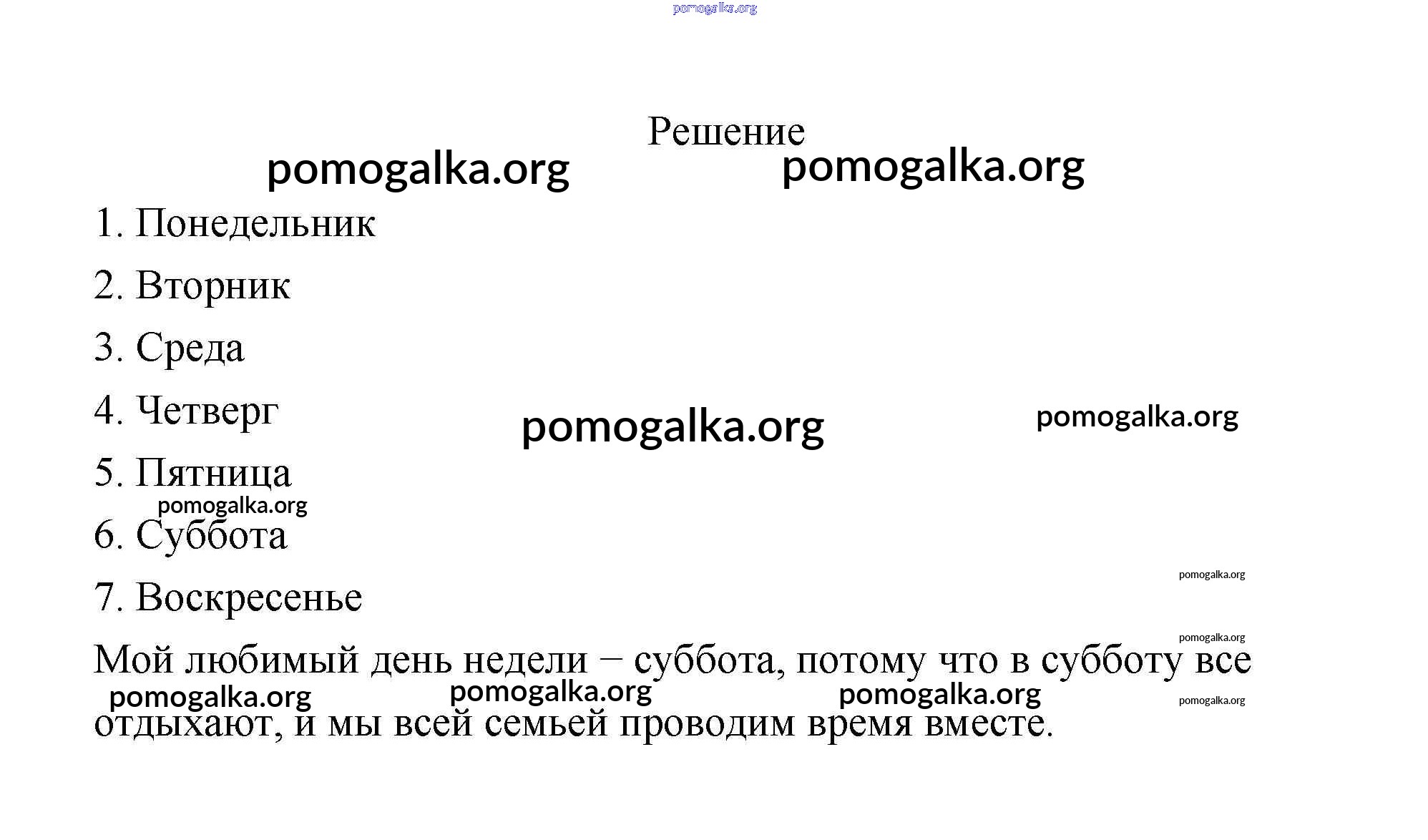 pomogalka.org

Решение

pomogalka.org pomogalka.org

1. Понедельник

2. Вторник

3. Среда

4. Четверг

pomogalka.org pomogalka.org

5. Пятница

pomogalka.org

6. Суббота

pomogalka.org

7. Воскресенье

pomogalka.org

Мой любимый день недели − суббота, потому что в субботу все отдыхают, и мы всей семьей проводим время вместе.

pomogalka.org pomogalka.org pomogalka.org pomogalka.org